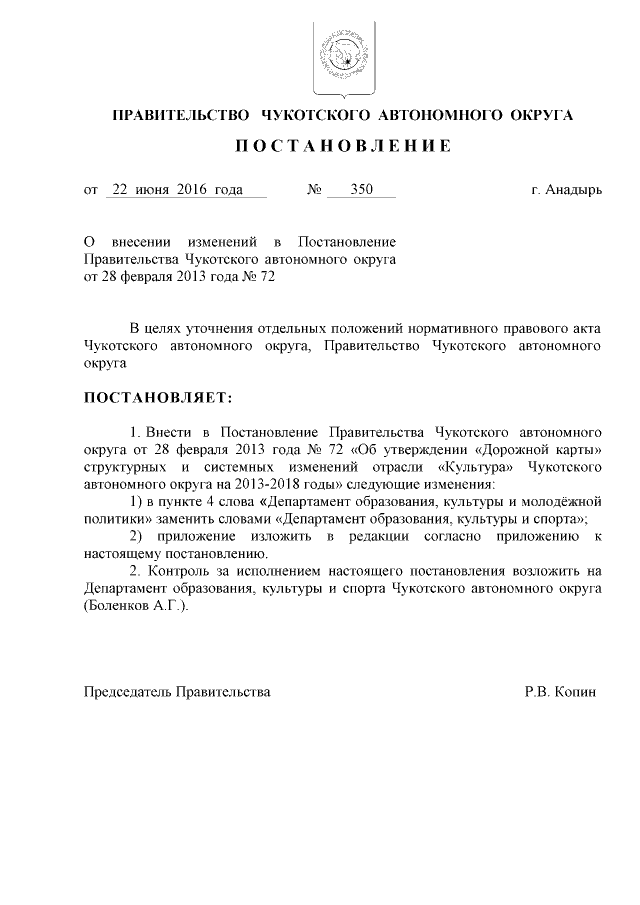 ПРАВИТЕЛЬСТВО ЧУКОТСКОГО АВТОНОМНОГО ОКРУГА

ПОСТАНОВЛЕНИЕ

от 22 июня 2016 года № 350 г. Анадырь

О внесении изменений в Постановление Правительства Чукотского автономного округа от 28 февраля 2013 года № 72

В целях уточнения отдельных положений нормативного правового акта Чукотского автономного округа, Правительство Чукотского автономного округа

ПОСТАНОВЛЯЕТ:

1. Внести в Постановление Правительства Чукотского автономного округа от 28 февраля 2013 года № 72 «Об утверждении «Дорожной карты» структурных и системных изменений отрасли «Культура» Чукотского автономного округа на 2013-2018 годы» следующие изменения:

1) в пункте 4 слова «Департамент образования, культуры и молодёжной политики» заменить словами «Департамент образования, культуры и спорта»;

2) приложение изложить в редакции согласно приложению к настоящему постановлению.

2. Контроль за исполнением настоящего постановления возложить на Департамент образования, культуры и спорта Чукотского автономного округа (Боленков А.Г.).

Председатель Правительства Р.В. Копин